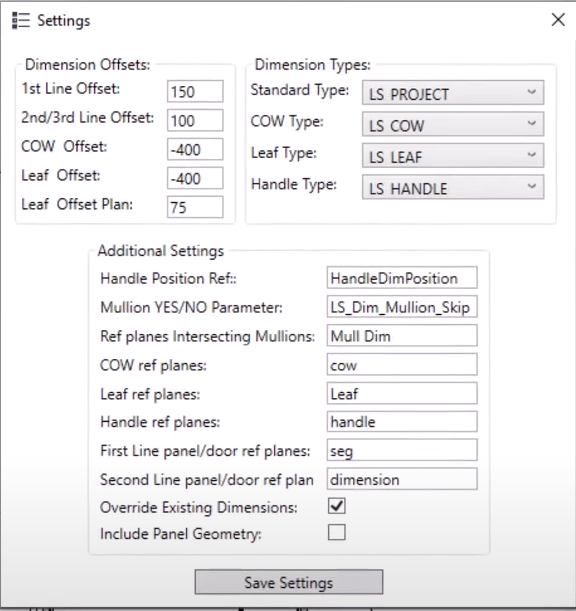 Settings

Dimension Offsets:
1st Line Offset: 150
2nd/3rd Line Offset: 100
COW Offset: -400
Leaf Offset: -400
Leaf Offset Plan: 75

Dimension Types:
Standard Type: LS PROJECT
COW Type: LS COW
Leaf Type: LS LEAF
Handle Type: LS HANDLE

Additional Settings
Handle Position Ref:: HandleDimPosition
Mullion YES/NO Parameter: LS_Dim_Mullion_Skip
Ref planes Intersecting Mullions: Mull Dim
COW ref planes: cow
Leaf ref planes: Leaf
Handle ref planes: handle
First Line panel/door ref planes: seg
Second Line panel/door ref plan dimension
Override Existing Dimensions:
Include Panel Geometry:

Save Settings